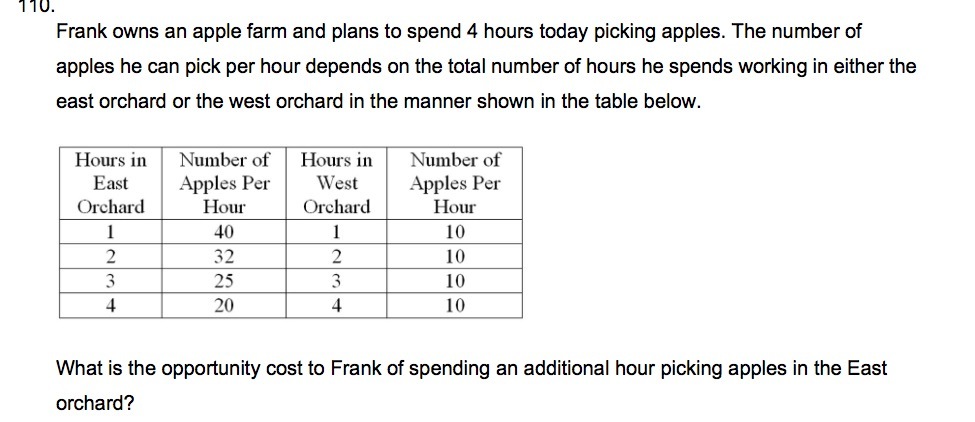 110.

Frank owns an apple farm and plans to spend 4 hours today picking apples. The number of apples he can pick per hour depends on the total number of hours he spends working in either the east orchard or the west orchard in the manner shown in the table below.

| Hours in East Orchard | Number of Apples Per Hour | Hours in West Orchard | Number of Apples Per Hour |
|---|---|---|---|
| 1 | 40 | 1 | 10 |
| 2 | 32 | 2 | 10 |
| 3 | 25 | 3 | 10 |
| 4 | 20 | 4 | 10 |

What is the opportunity cost to Frank of spending an additional hour picking apples in the East orchard?